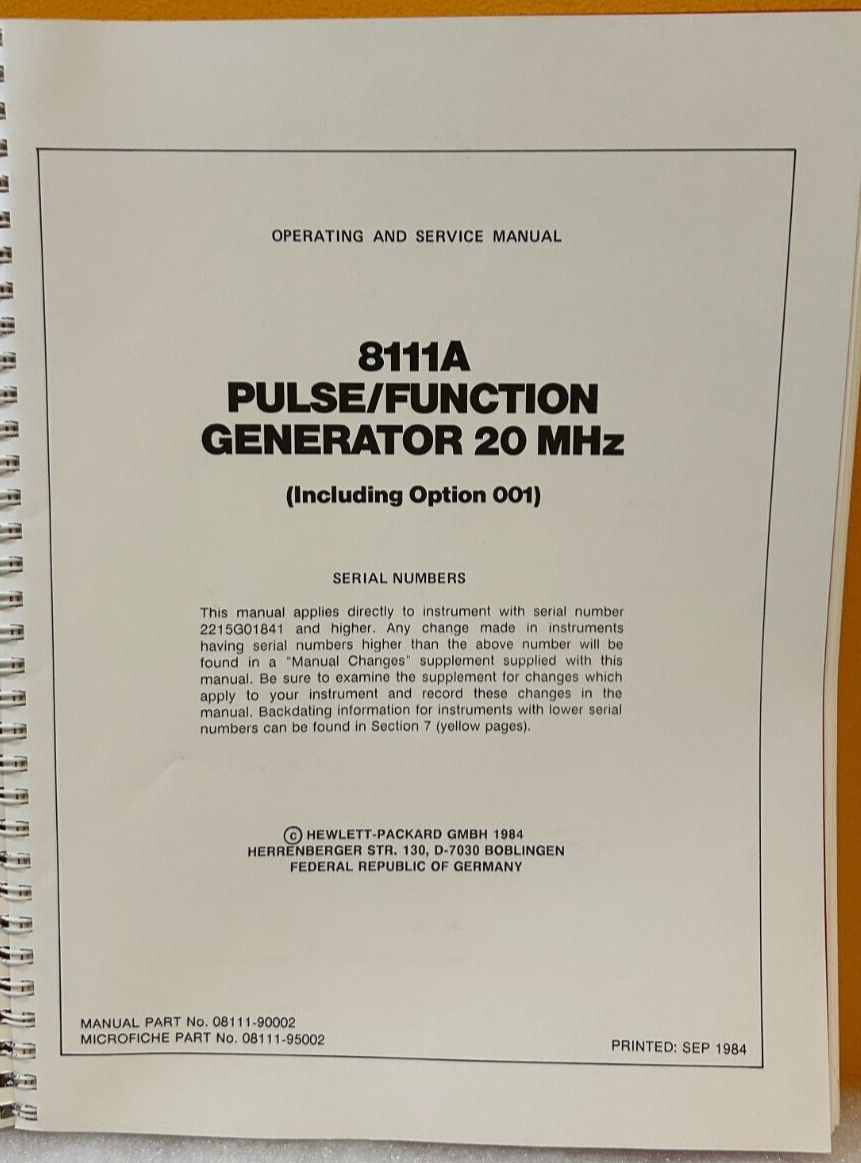 OPERATING AND SERVICE MANUAL

8111A
PULSE/FUNCTION
GENERATOR 20 MHz

(Including Option 001)

SERIAL NUMBERS

This manual applies directly to instrument with serial number 2215G01841 and higher. Any change made in instruments having serial numbers higher than the above number will be found in a "Manual Changes" supplement supplied with this manual. Be sure to examine the supplement for changes which apply to your instrument and record these changes in the manual. Backdating information for instruments with lower serial numbers can be found in Section 7 (yellow pages).

© HEWLETT-PACKARD GMBH 1984
HERRENBERGER STR. 130, D-7030 BOBLINGEN
FEDERAL REPUBLIC OF GERMANY

MANUAL PART No. 08111-90002
MICROFICHE PART No. 08111-95002

PRINTED: SEP 1984